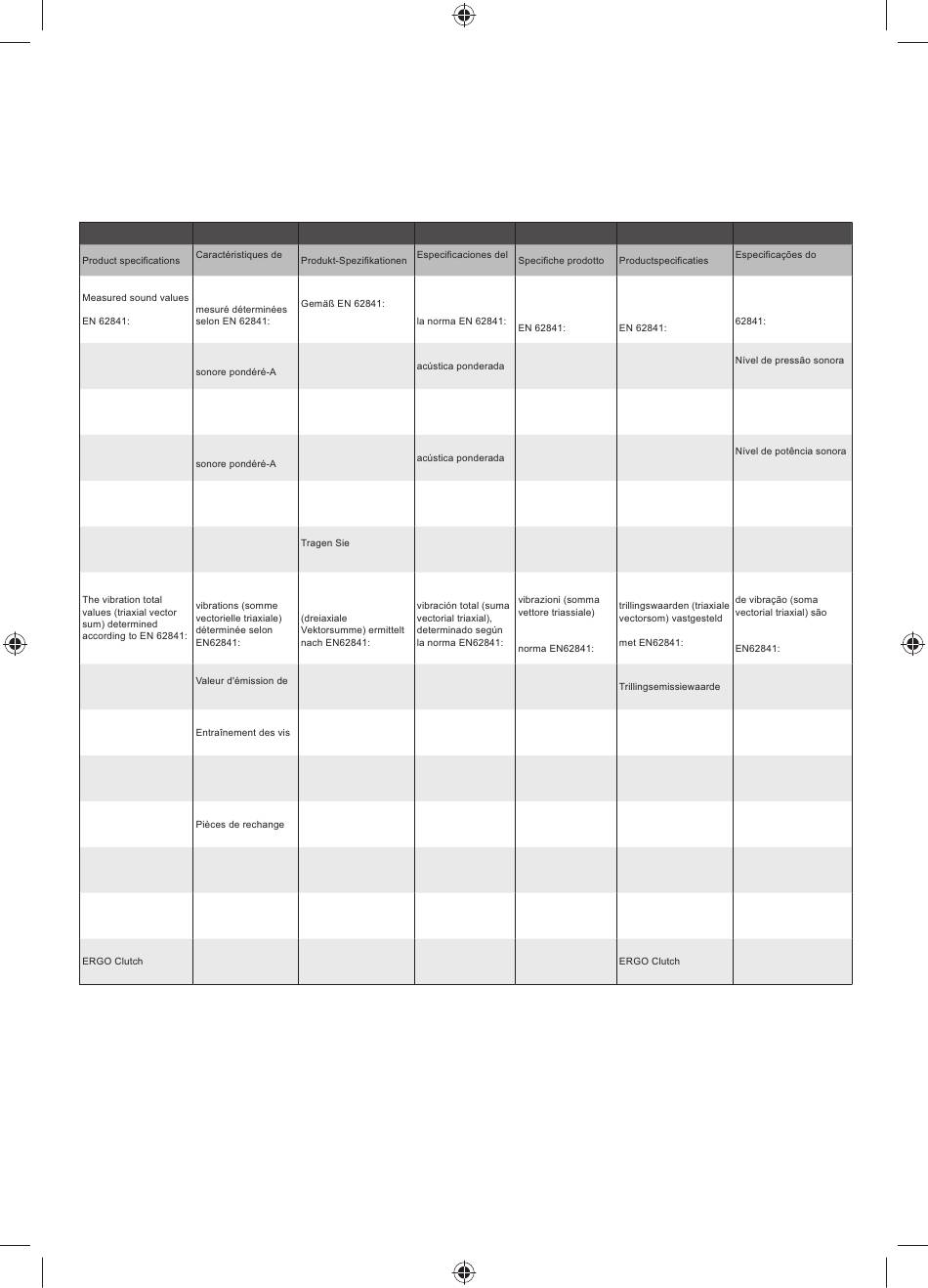 | | | | | | | |
|---|---|---|---|---|---|---|
| Product specifications | Caractéristiques de | Produkt-Spezifikationen | Especificaciones del | Specifiche prodotto | Productspecificaties | Especificações do |
| Measured sound values EN 62841: | mesuré déterminées selon EN 62841: | Gemäß EN 62841: | la norma EN 62841: | EN 62841: | EN 62841: | 62841: |
| | sonore pondéré-A | | acústica ponderada | | | Nível de pressão sonora |
| | | | | | | |
| | sonore pondéré-A | | acústica ponderada | | | Nível de potência sonora |
| | | | | | | |
| | | Tragen Sie | | | | |
| The vibration total values (triaxial vector sum) determined according to EN 62841: | vibrations (somme vectorielle triaxiale) déterminée selon EN62841: | (dreiaxiale Vektorsumme) ermittelt nach EN62841: | vibración total (suma vectorial triaxial), determinado según la norma EN62841: | vibrazioni (somma vettore triassiale) norma EN62841: | trillingswaarden (triaxiale vectorsom) vastgesteld met EN62841: | de vibração (soma vectorial triaxial) são EN62841: |
| | Valeur d'émission de | | | | Trillingsemissiewaarde | |
| | Entraînement des vis | | | | | |
| | | | | | | |
| | Pièces de rechange | | | | | |
| | | | | | | |
| | | | | | | |
| ERGO Clutch | | | | | ERGO Clutch | |